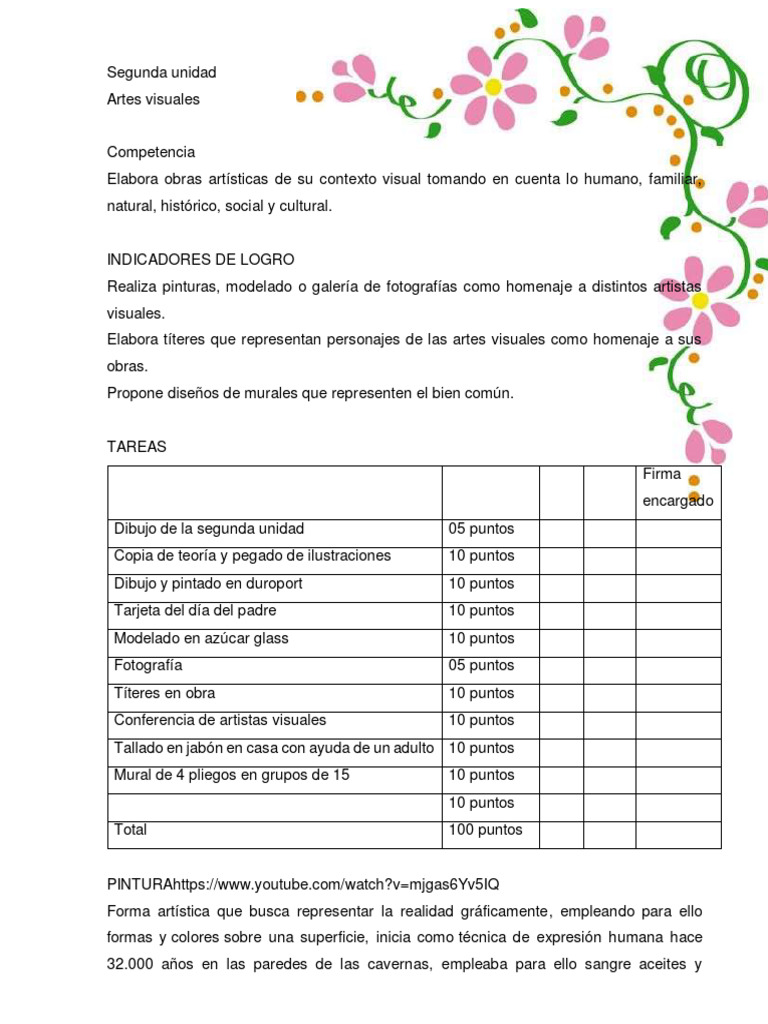 Segunda unidad
Artes visuales

Competencia
Elabora obras artísticas de su contexto visual tomando en cuenta lo humano, familiar, natural, histórico, social y cultural.

INDICADORES DE LOGRO
Realiza pinturas, modelado o galería de fotografías como homenaje a distintos artistas visuales.
Elabora títeres que representan personajes de las artes visuales como homenaje a sus obras.
Propone diseños de murales que representen el bien común.

TAREAS

| | | | | Firma encargado |
|---|---|---|---|---|
| Dibujo de la segunda unidad | 05 puntos | | | |
| Copia de teoría y pegado de ilustraciones | 10 puntos | | | |
| Dibujo y pintado en duroport | 10 puntos | | | |
| Tarjeta del día del padre | 10 puntos | | | |
| Modelado en azúcar glass | 10 puntos | | | |
| Fotografía | 05 puntos | | | |
| Títeres en obra | 10 puntos | | | |
| Conferencia de artistas visuales | 10 puntos | | | |
| Tallado en jabón en casa con ayuda de un adulto | 10 puntos | | | |
| Mural de 4 pliegos en grupos de 15 | 10 puntos | | | |
| | 10 puntos | | | |
| Total | 100 puntos | | | |

PINTURAhttps://www.youtube.com/watch?v=mjgas6Yv5IQ
Forma artística que busca representar la realidad gráficamente, empleando para ello formas y colores sobre una superficie, inicia como técnica de expresión humana hace 32.000 años en las paredes de las cavernas, empleaba para ello sangre aceites y